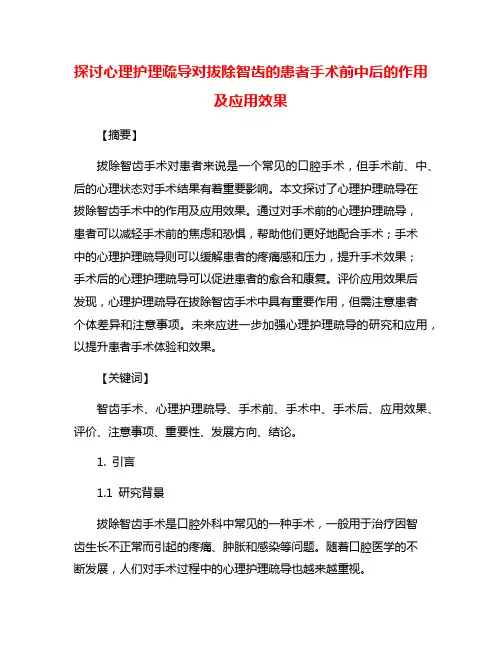 探讨心理护理疏导对拔除智齿的患者手术前中后的作用及应用效果

【摘要】

拔除智齿手术对患者来说是一个常见的口腔手术，但手术前、中、后的心理状态对手术结果有着重要影响。本文探讨了心理护理疏导在拔除智齿手术中的作用及应用效果。通过对手术前的心理护理疏导，患者可以减轻手术前的焦虑和恐惧，帮助他们更好地配合手术；手术中的心理护理疏导则可以缓解患者的疼痛感和压力，提升手术效果；手术后的心理护理疏导可以促进患者的愈合和康复。评价应用效果后发现，心理护理疏导在拔除智齿手术中具有重要作用，但需注意患者个体差异和注意事项。未来应进一步加强心理护理疏导的研究和应用，以提升患者手术体验和效果。

【关键词】

智齿手术、心理护理疏导、手术前、手术中、手术后、应用效果、评价、注意事项、重要性、发展方向、结论。

1. 引言

1.1 研究背景

拔除智齿手术是口腔外科中常见的一种手术，一般用于治疗因智齿生长不正常而引起的疼痛、肿胀和感染等问题。随着口腔医学的不断发展，人们对手术过程中的心理护理疏导也越来越重视。